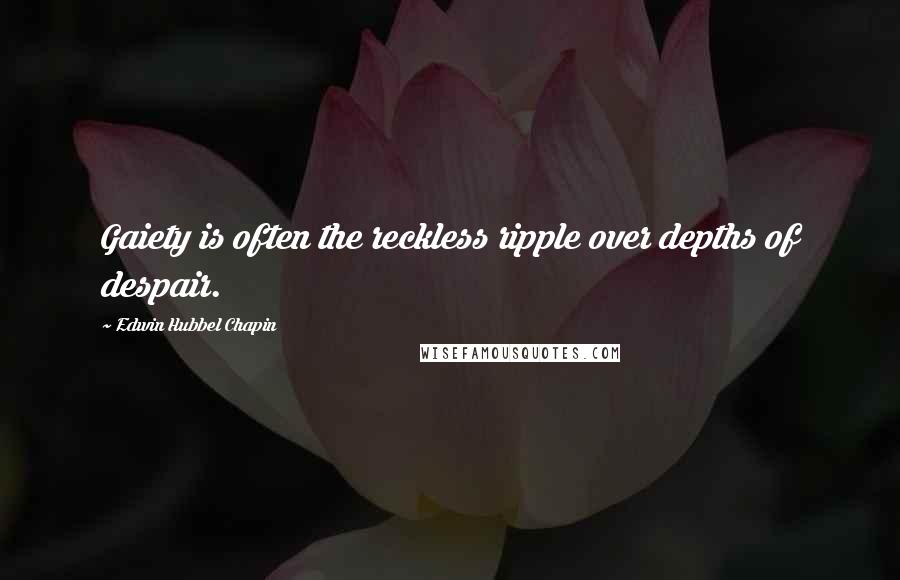 Gaiety is often the reckless ripple over depths of despair.

~ Edwin Hubbel Chapin

WISEFAMOUSQUOTES.COM